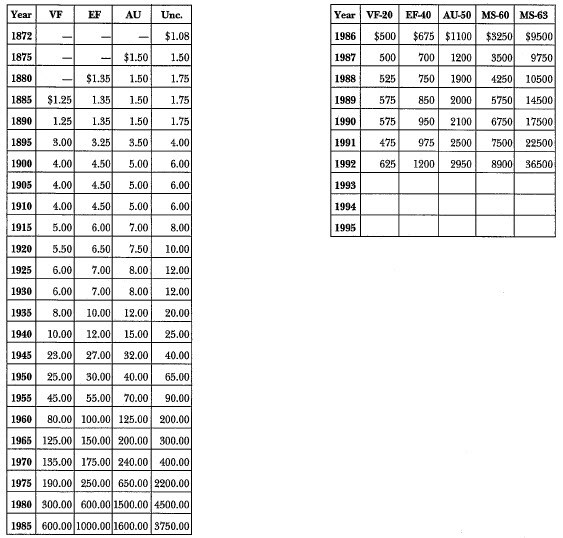 | Year | VF | EF | AU | Unc. |
|---|---|---|---|---|
| 1872 | — | — | — | $1.08 |
| 1875 | — | — | $1.50 | 1.50 |
| 1880 | — | $1.35 | 1.50 | 1.75 |
| 1885 | $1.25 | 1.35 | 1.50 | 1.75 |
| 1890 | 1.25 | 1.35 | 1.50 | 1.75 |
| 1895 | 3.00 | 3.25 | 3.50 | 4.00 |
| 1900 | 4.00 | 4.50 | 5.00 | 6.00 |
| 1905 | 4.00 | 4.50 | 5.00 | 6.00 |
| 1910 | 4.00 | 4.50 | 5.00 | 6.00 |
| 1915 | 5.00 | 6.00 | 7.00 | 8.00 |
| 1920 | 5.50 | 6.50 | 7.50 | 10.00 |
| 1925 | 6.00 | 7.00 | 8.00 | 12.00 |
| 1930 | 6.00 | 7.00 | 8.00 | 12.00 |
| 1935 | 8.00 | 10.00 | 12.00 | 20.00 |
| 1940 | 10.00 | 12.00 | 15.00 | 25.00 |
| 1945 | 23.00 | 27.00 | 32.00 | 40.00 |
| 1950 | 25.00 | 30.00 | 40.00 | 65.00 |
| 1955 | 45.00 | 55.00 | 70.00 | 90.00 |
| 1960 | 80.00 | 100.00 | 125.00 | 200.00 |
| 1965 | 125.00 | 150.00 | 200.00 | 300.00 |
| 1970 | 135.00 | 175.00 | 240.00 | 400.00 |
| 1975 | 190.00 | 250.00 | 650.00 | 2200.00 |
| 1980 | 300.00 | 600.00 | 1500.00 | 4500.00 |
| 1985 | 600.00 | 1000.00 | 1600.00 | 3750.00 |

| Year | VF-20 | EF-40 | AU-50 | MS-60 | MS-63 |
|---|---|---|---|---|---|
| 1986 | $500 | $675 | $1100 | $3250 | $9500 |
| 1987 | 500 | 700 | 1200 | 3500 | 9750 |
| 1988 | 525 | 750 | 1900 | 4250 | 10500 |
| 1989 | 575 | 850 | 2000 | 5750 | 14500 |
| 1990 | 575 | 950 | 2100 | 6750 | 17500 |
| 1991 | 475 | 975 | 2500 | 7500 | 22500 |
| 1992 | 625 | 1200 | 2950 | 8900 | 36500 |
| 1993 | | | | | |
| 1994 | | | | | |
| 1995 | | | | | |